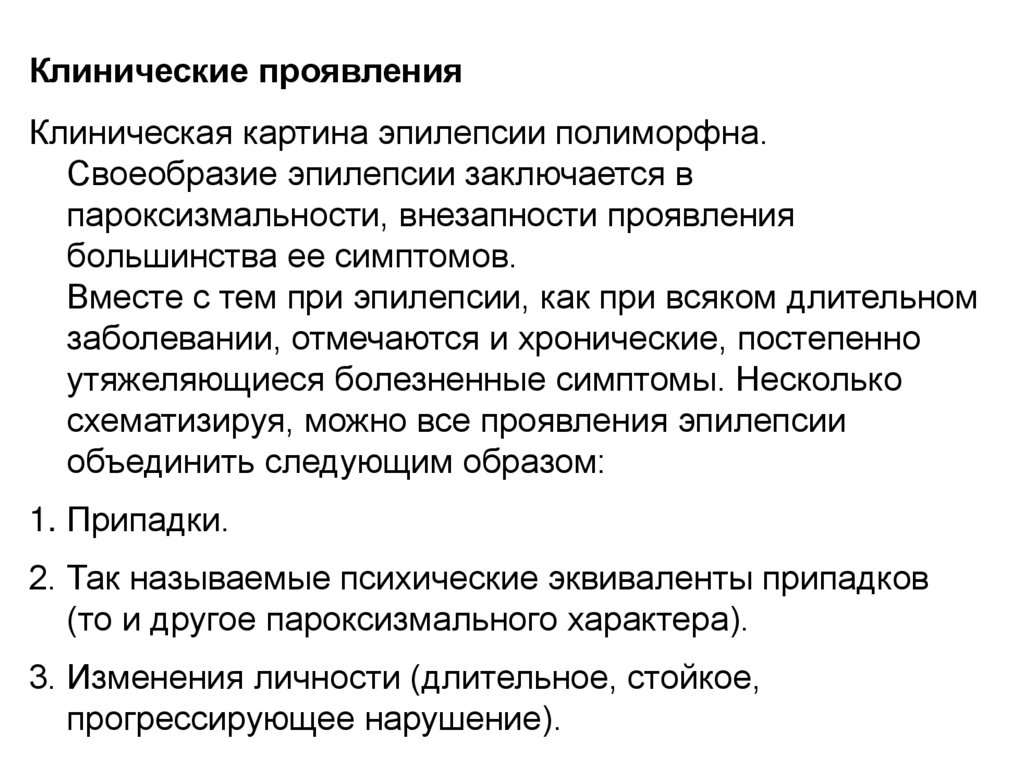 Клинические проявления

Клиническая картина эпилепсии полиморфна. Своеобразие эпилепсии заключается в пароксизмальности, внезапности проявления большинства ее симптомов. Вместе с тем при эпилепсии, как при всяком длительном заболевании, отмечаются и хронические, постепенно утяжеляющиеся болезненные симптомы. Несколько схематизируя, можно все проявления эпилепсии объединить следующим образом:

1. Припадки.

2. Так называемые психические эквиваленты припадков (то и другое пароксизмального характера).

3. Изменения личности (длительное, стойкое, прогрессирующее нарушение).